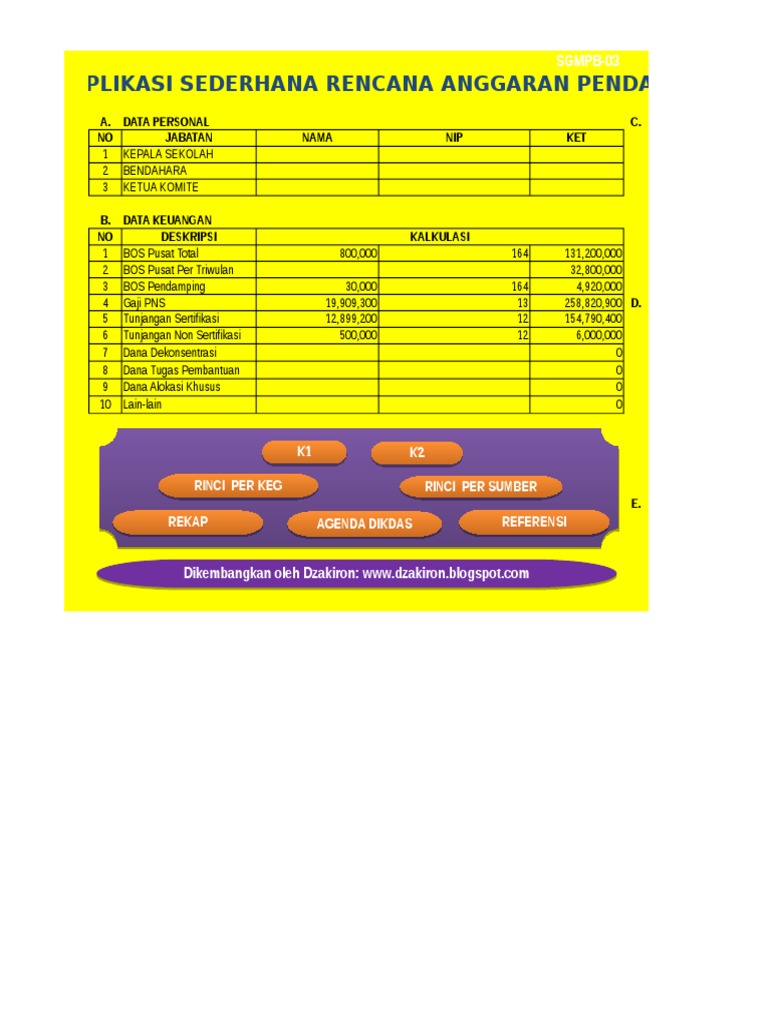 SGMPB-03

PLIKASI SEDERHANA RENCANA ANGGARAN PENDA

A. DATA PERSONAL

C.

| NO | JABATAN | NAMA | NIP | KET |
|---|---|---|---|---|
| 1 | KEPALA SEKOLAH | | | |
| 2 | BENDAHARA | | | |
| 3 | KETUA KOMITE | | | |

B. DATA KEUANGAN

| NO | DESKRIPSI | KALKULASI | | |
|---|---|---|---|---|
| 1 | BOS Pusat Total | 800,000 | 164 | 131,200,000 |
| 2 | BOS Pusat Per Triwulan | | | 32,800,000 |
| 3 | BOS Pendamping | 30,000 | 164 | 4,920,000 |
| 4 | Gaji PNS | 19,909,300 | 13 | 258,820,900 |
| 5 | Tunjangan Sertifikasi | 12,899,200 | 12 | 154,790,400 |
| 6 | Tunjangan Non Sertifikasi | 500,000 | 12 | 6,000,000 |
| 7 | Dana Dekonsentrasi | | | 0 |
| 8 | Dana Tugas Pembantuan | | | 0 |
| 9 | Dana Alokasi Khusus | | | 0 |
| 10 | Lain-lain | | | 0 |

D.

K1

K2

RINCI PER KEG

RINCI PER SUMBER

E.

REKAP

AGENDA DIKDAS

REFERENSI

Dikembangkan oleh Dzakiron: www.dzakiron.blogspot.com